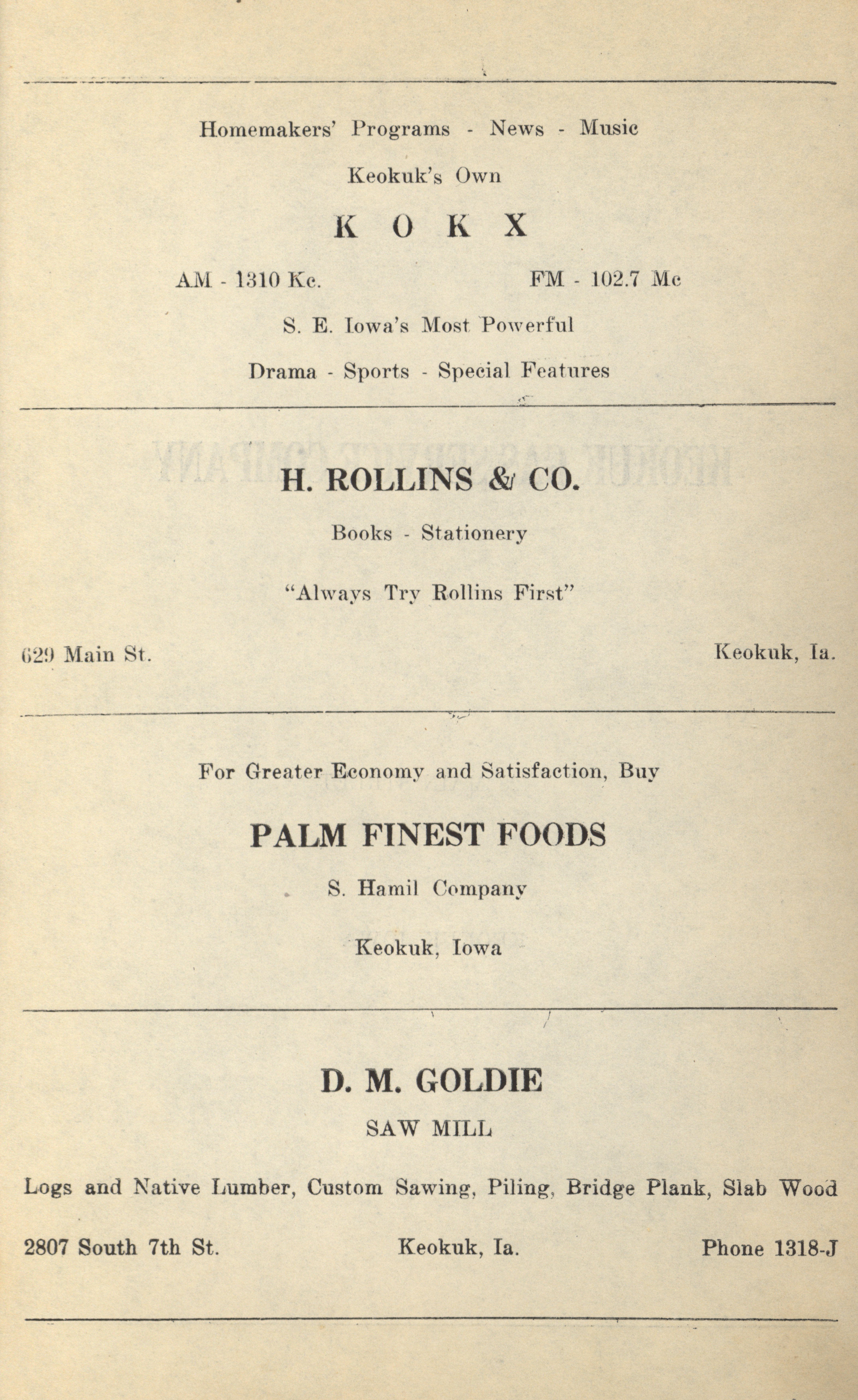 Homemakers' Programs - News - Music

Keokuk's Own

K O K X

AM - 1310 Kc. FM - 102.7 Mc

S. E. Iowa's Most Powerful

Drama - Sports - Special Features

H. ROLLINS & CO.

Books - Stationery

"Always Try Rollins First"

629 Main St. Keokuk, Ia.

For Greater Economy and Satisfaction, Buy

PALM FINEST FOODS

S. Hamil Company

Keokuk, Iowa

D. M. GOLDIE

SAW MILL

Logs and Native Lumber, Custom Sawing, Piling, Bridge Plank, Slab Wood

2807 South 7th St. Keokuk, Ia. Phone 1318-J